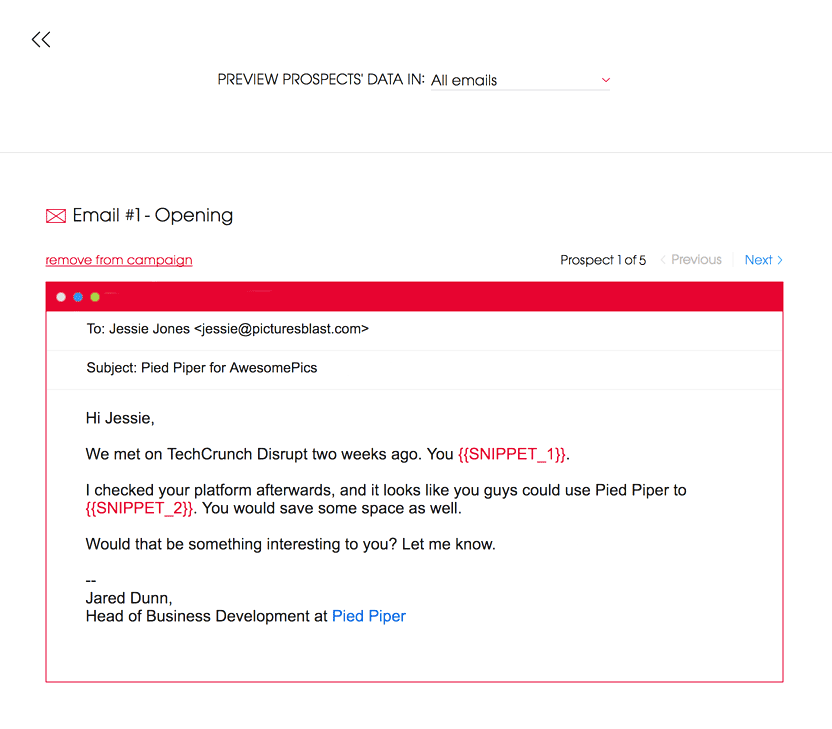 <<

PREVIEW PROSPECTS' DATA IN: All emails

Email #1 - Opening

remove from campaign

Prospect 1 of 5 < Previous Next >

To: Jessie Jones <jessie@picturesblast.com>

Subject: Pied Piper for AwesomePics

Hi Jessie,

We met on TechCrunch Disrupt two weeks ago. You {{SNIPPET_1}}.

I checked your platform afterwards, and it looks like you guys could use Pied Piper to {{SNIPPET_2}}. You would save some space as well.

Would that be something interesting to you? Let me know.

--
Jared Dunn,
Head of Business Development at Pied Piper